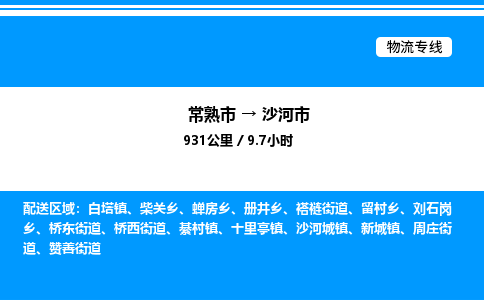 物流专线

常熟市 → 沙河市

931公里 / 9.7小时

配送区域：白塔镇、柴关乡、蝉房乡、册井乡、褡裢街道、留村乡、刘石岗乡、桥东街道、桥西街道、綦村镇、十里亭镇、沙河城镇、新城镇、周庄街道、赞善街道